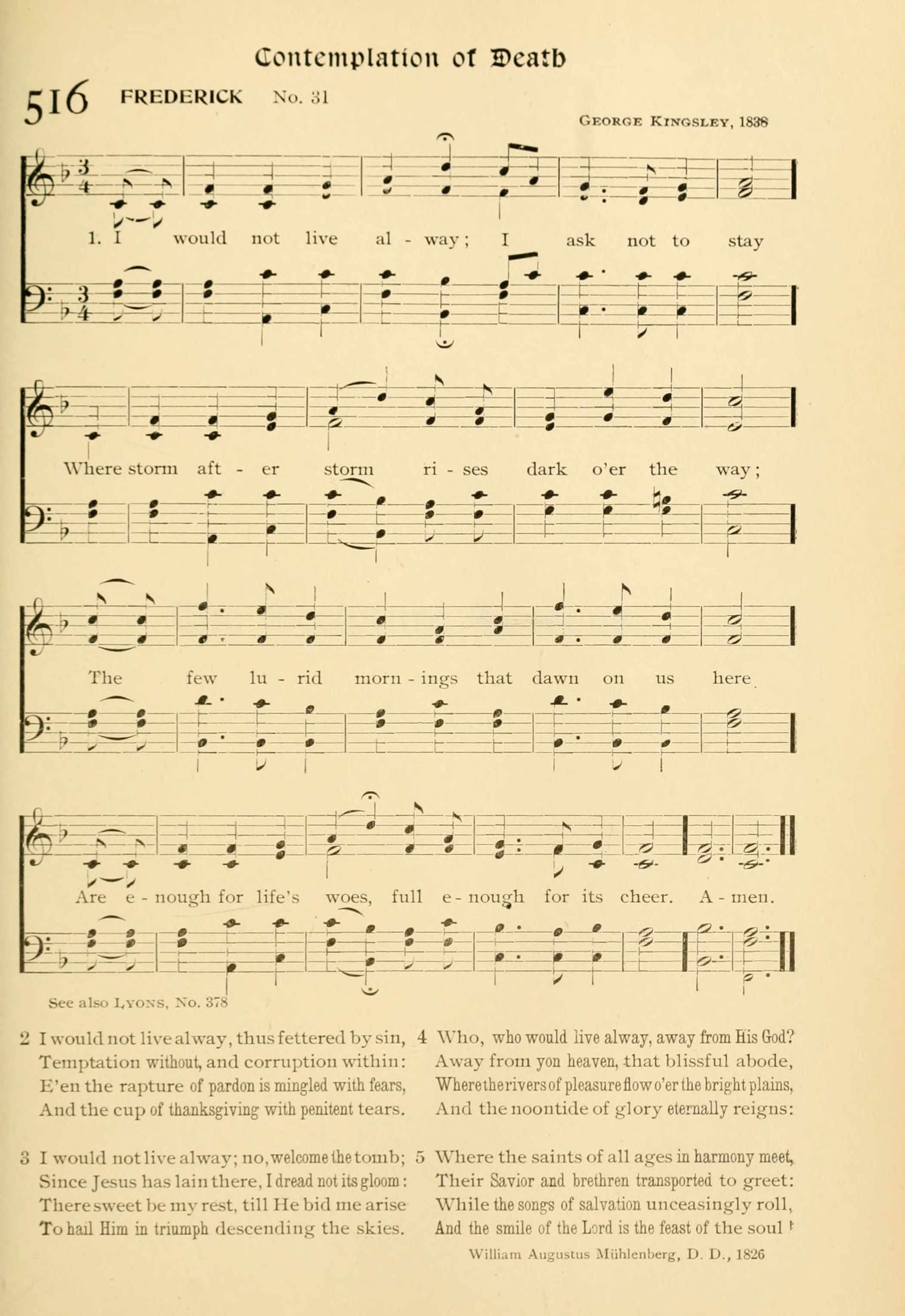 Contemplation of Death

516 FREDERICK No. 31

George Kingsley, 1838

1. I would not live al - way; I ask not to stay

Where storm aft - er storm ri - ses dark o'er the way;

The few lu - rid morn - ings that dawn on us here

Are e - nough for life's woes, full e - nough for its cheer. A - men.

See also Lyons, No. 378

2 I would not live alway, thus fettered by sin,
Temptation without, and corruption within:
E'en the rapture of pardon is mingled with fears,
And the cup of thanksgiving with penitent tears.

3 I would not live alway; no, welcome the tomb;
Since Jesus has lain there, I dread not its gloom:
There sweet be my rest, till He bid me arise
To hail Him in triumph descending the skies.

4 Who, who would live alway, away from His God?
Away from yon heaven, that blissful abode,
Where the rivers of pleasure flow o'er the bright plains,
And the noontide of glory eternally reigns:

5 Where the saints of all ages in harmony meet,
Their Savior and brethren transported to greet:
While the songs of salvation unceasingly roll,
And the smile of the Lord is the feast of the soul!

William Augustus Mühlenberg, D. D., 1826